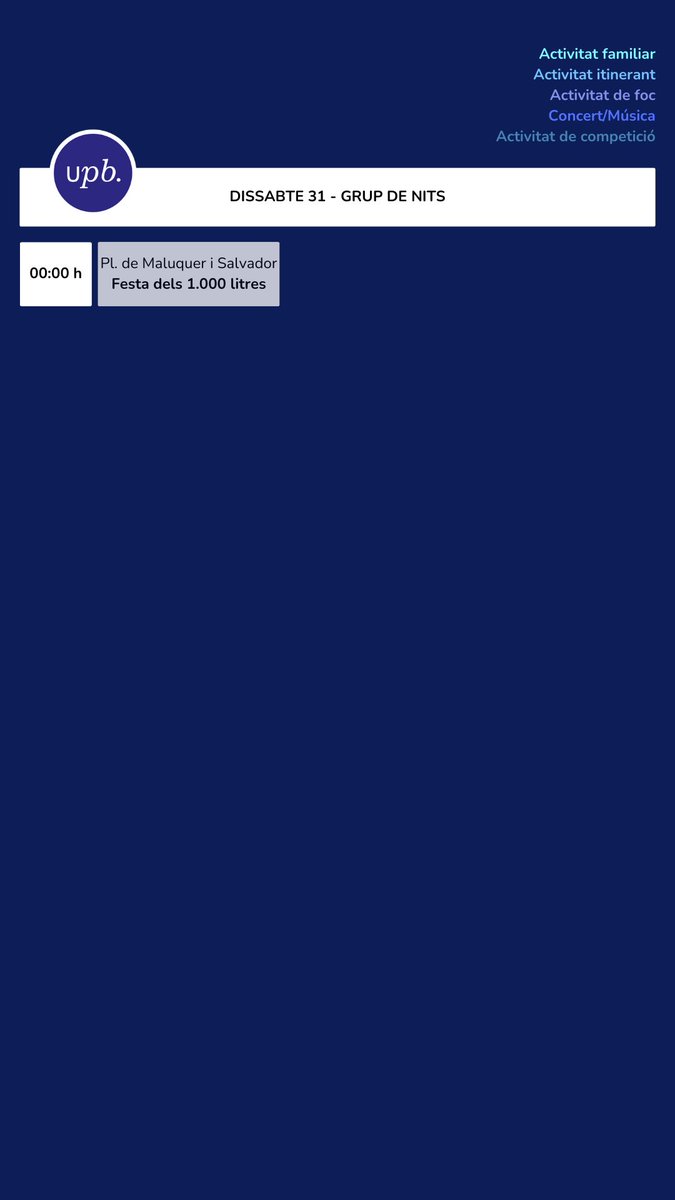 Activitat familiar
Activitat itinerant
Activitat de foc
Concert/Música
Activitat de competició

upb.

DISSABTE 31 - GRUP DE NITS

00:00 h

Pl. de Maluquer i Salvador
Festa dels 1.000 litres